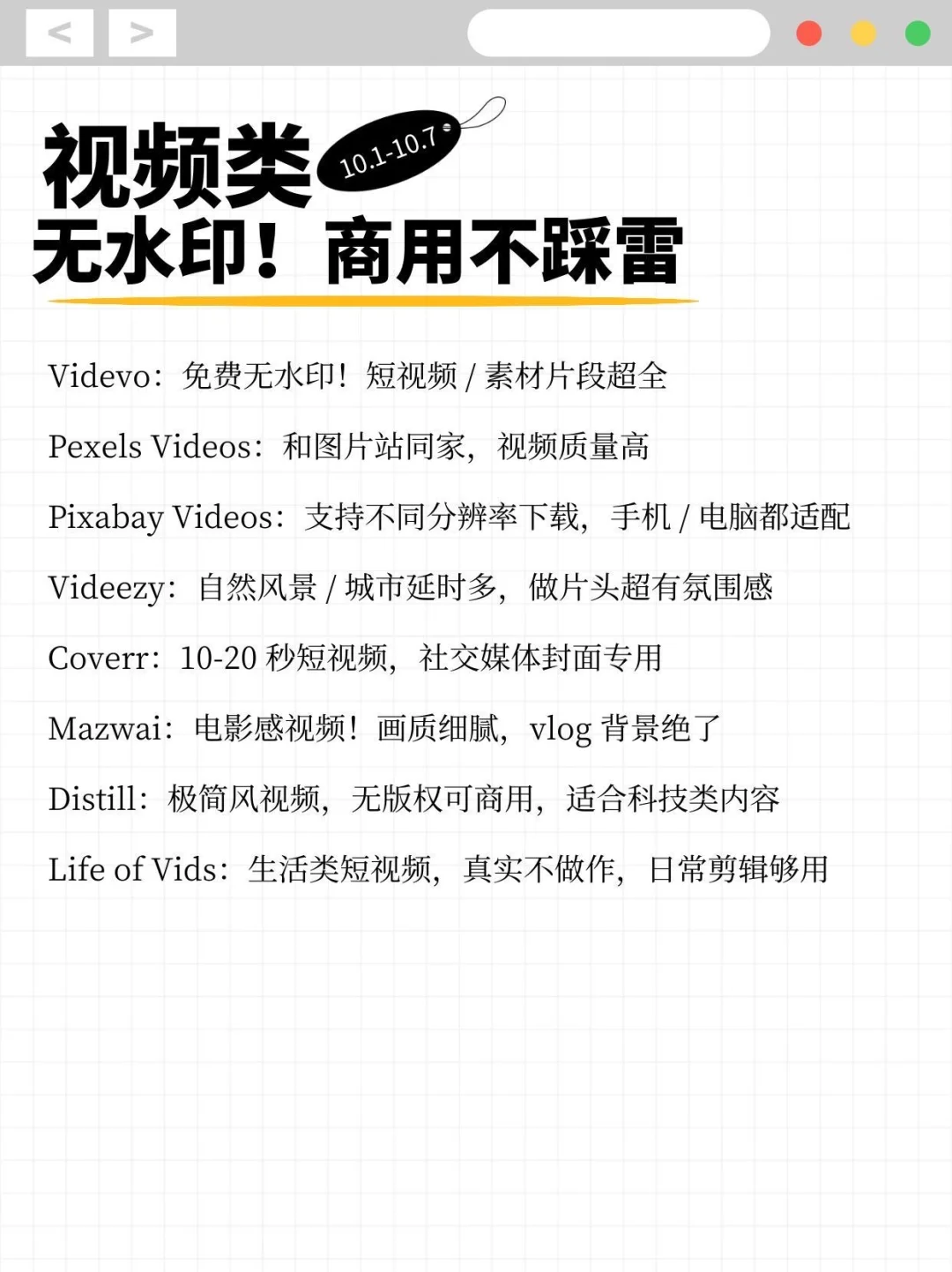 < >

视频类 10.1-10.7

无水印！商用不踩雷

Videvo：免费无水印！短视频 / 素材片段超全

Pexels Videos：和图片站同家，视频质量高

Pixabay Videos：支持不同分辨率下载，手机 / 电脑都适配

Videezy：自然风景 / 城市延时多，做片头超有氛围感

Coverr：10-20 秒短视频，社交媒体封面专用

Mazwai：电影感视频！画质细腻，vlog 背景绝了

Distill：极简风视频，无版权可商用，适合科技类内容

Life of Vids：生活类短视频，真实不做作，日常剪辑够用